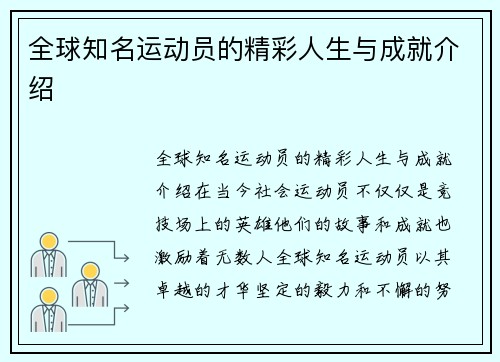 全球知名运动员的精彩人生与成就介绍

全球知名运动员的精彩人生与成就介绍在当今社会运动员不仅仅是竞技场上的英雄他们的故事和成就也激励着无数人全球知名运动员以其卓越的才华坚定的毅力和不懈的努